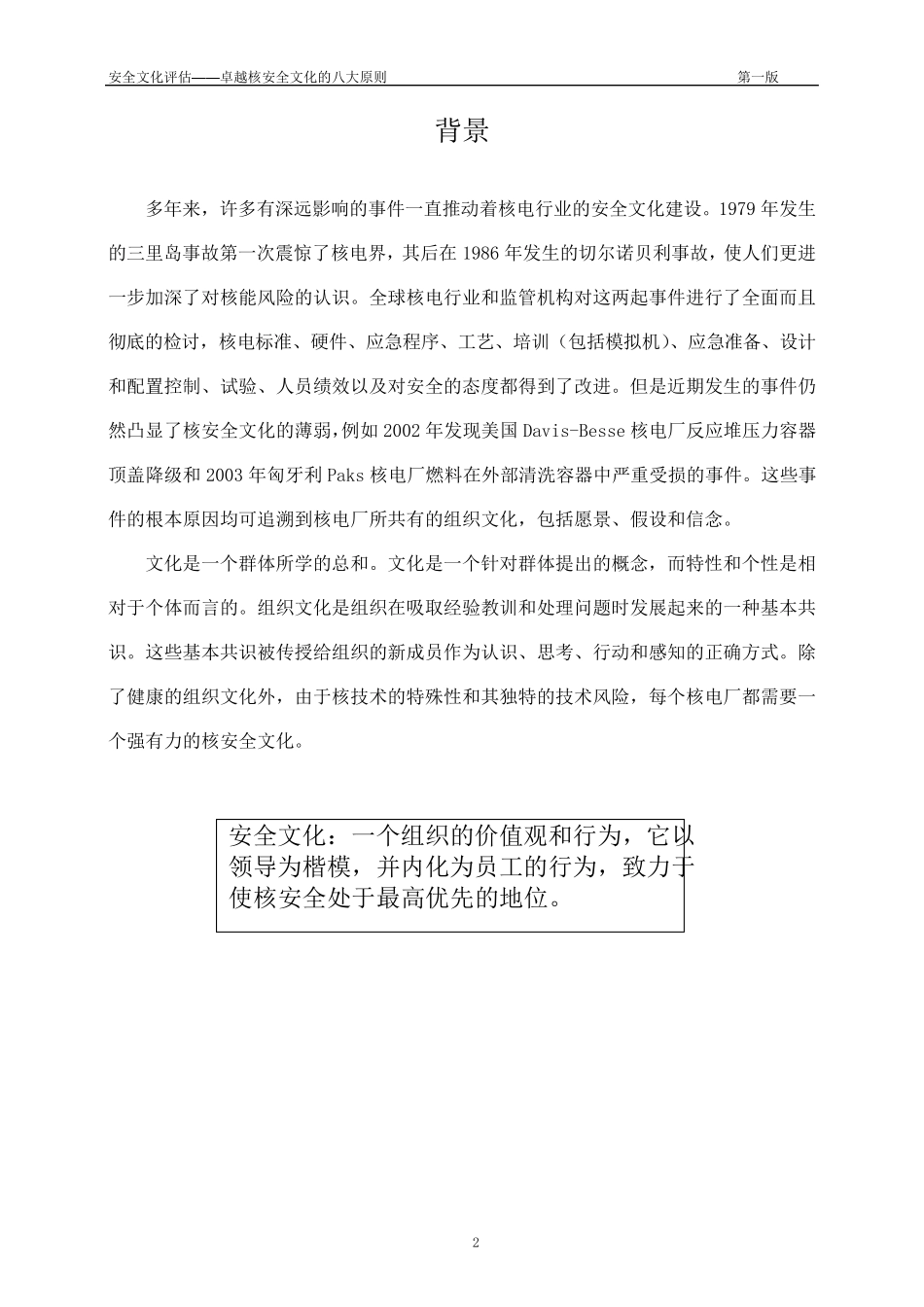 安全文化评估——卓越核安全文化的八大原则 第一版

背景

多年来，许多有深远影响的事件一直推动着核电行业的安全文化建设。1979年发生的三里岛事故第一次震惊了核电界，其后在1986年发生的切尔诺贝利事故，使人们更进一步加深了对核能风险的认识。全球核电行业和监管机构对这两起事件进行了全面而且彻底的检讨，核电标准、硬件、应急程序、工艺、培训（包括模拟机）、应急准备、设计和配置控制、试验、人员绩效以及对安全的态度都得到了改进。但是近期发生的事件仍然凸显了核安全文化的薄弱，例如2002年发现美国Davis-Besse核电厂反应堆压力容器顶盖降级和2003年匈牙利Paks核电厂燃料在外部清洗容器中严重受损的事件。这些事件的根本原因均可追溯到核电厂所共有的组织文化，包括愿景、假设和信念。

文化是一个群体所学的总和。文化是一个针对群体提出的概念，而特性和个性是相对于个体而言的。组织文化是组织在吸取经验教训和处理问题时发展起来的一种基本共识。这些基本共识被传授给组织的新成员作为认识、思考、行动和感知的正确方式。除了健康的组织文化外，由于核技术的特殊性和其独特的技术风险，每个核电厂都需要一个强有力的核安全文化。

安全文化：一个组织的价值观和行为，它以领导为楷模，并内化为员工的行为，致力于使核安全处于最高优先的地位。

2